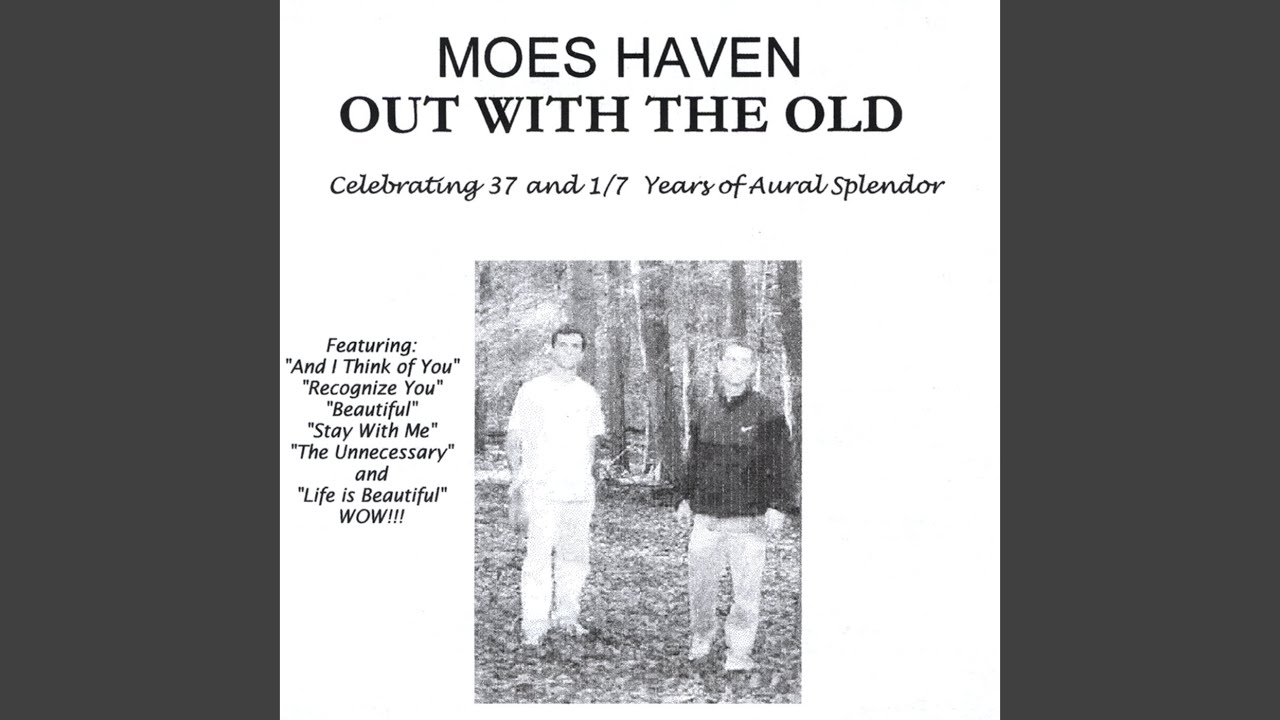 MOES HAVEN
OUT WITH THE OLD

Celebrating 37 and 1/7 Years of Aural Splendor

Featuring:
"And I Think of You"
"Recognize You"
"Beautiful"
"Stay With Me"
"The Unnecessary"
and
"Life is Beautiful"
WOW!!!